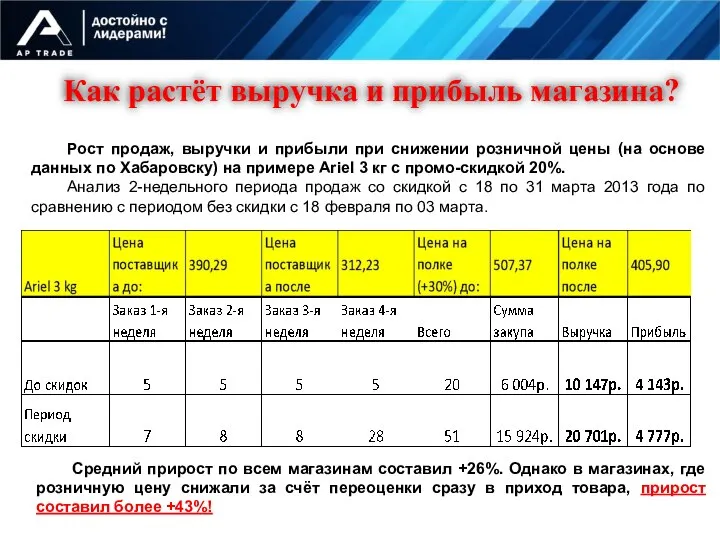 AP TRADE

достойно с лидерами!

Как растёт выручка и прибыль магазина?

Рост продаж, выручки и прибыли при снижении розничной цены (на основе данных по Хабаровску) на примере Ariel 3 кг с промо-скидкой 20%.

Анализ 2-недельного периода продаж со скидкой с 18 по 31 марта 2013 года по сравнению с периодом без скидки с 18 февраля по 03 марта.

| Ariel 3 kg | Цена поставщика до: | 390,29 | Цена поставщика после | 312,23 | Цена на полке (+30%) до: | 507,37 | Цена на полке после | 405,90 |
|---|---|---|---|---|---|---|---|---|
| | Заказ 1-я неделя | Заказ 2-я неделя | Заказ 3-я неделя | Заказ 4-я неделя | Всего | Сумма закупа | Выручка | Прибыль |
| До скидок | 5 | 5 | 5 | 5 | 20 | 6 004р. | 10 147р. | 4 143р. |
| Период скидки | 7 | 8 | 8 | 28 | 51 | 15 924р. | 20 701р. | 4 777р. |

Средний прирост по всем магазинам составил +26%. Однако в магазинах, где розничную цену снижали за счёт переоценки сразу в приход товара, прирост составил более +43%!